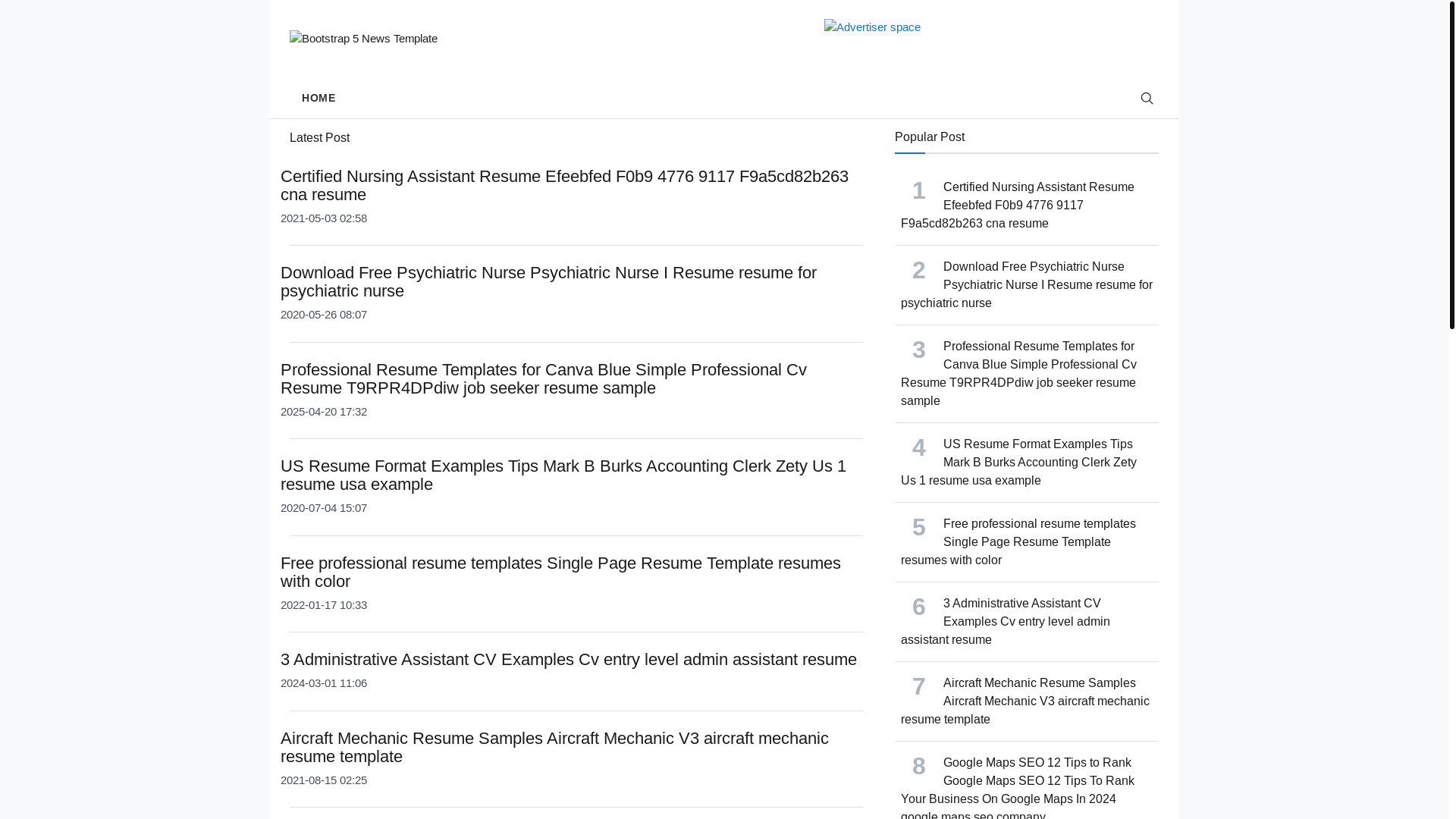 Bootstrap 5 News Template

Advertiser space

HOME

Latest Post

Certified Nursing Assistant Resume Efeebfed F0b9 4776 9117 F9a5cd82b263 cna resume

2021-05-03 02:58

Download Free Psychiatric Nurse Psychiatric Nurse I Resume resume for psychiatric nurse

2020-05-26 08:07

Professional Resume Templates for Canva Blue Simple Professional Cv Resume T9RPR4DPdiw job seeker resume sample

2025-04-20 17:32

US Resume Format Examples Tips Mark B Burks Accounting Clerk Zety Us 1 resume usa example

2020-07-04 15:07

Free professional resume templates Single Page Resume Template resumes with color

2022-01-17 10:33

3 Administrative Assistant CV Examples Cv entry level admin assistant resume

2024-03-01 11:06

Aircraft Mechanic Resume Samples Aircraft Mechanic V3 aircraft mechanic resume template

2021-08-15 02:25

Popular Post

1 Certified Nursing Assistant Resume Efeebfed F0b9 4776 9117 F9a5cd82b263 cna resume

2 Download Free Psychiatric Nurse Psychiatric Nurse I Resume resume for psychiatric nurse

3 Professional Resume Templates for Canva Blue Simple Professional Cv Resume T9RPR4DPdiw job seeker resume sample

4 US Resume Format Examples Tips Mark B Burks Accounting Clerk Zety Us 1 resume usa example

5 Free professional resume templates Single Page Resume Template resumes with color

6 3 Administrative Assistant CV Examples Cv entry level admin assistant resume

7 Aircraft Mechanic Resume Samples Aircraft Mechanic V3 aircraft mechanic resume template

8 Google Maps SEO 12 Tips to Rank Google Maps SEO 12 Tips To Rank Your Business On Google Maps In 2024 google maps seo company